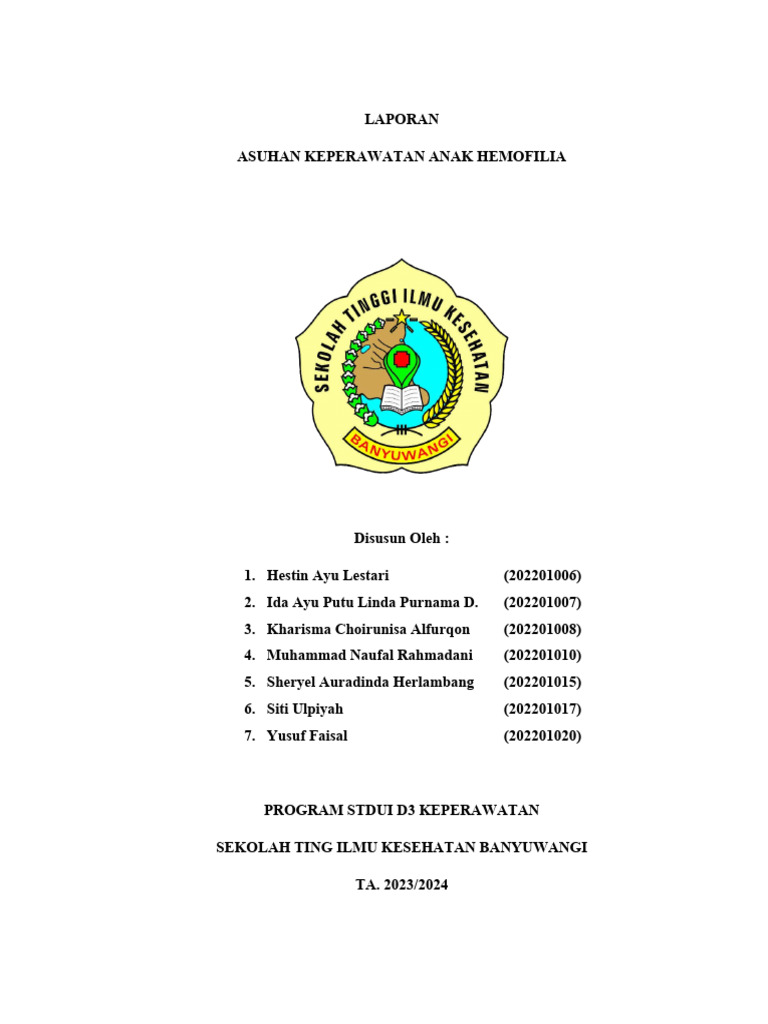 LAPORAN

ASUHAN KEPERAWATAN ANAK HEMOFILIA

SEKOLAH TINGGI ILMU KESEHATAN

BANYUWANGI

Disusun Oleh :

1. Hestin Ayu Lestari (202201006)
2. Ida Ayu Putu Linda Purnama D. (202201007)
3. Kharisma Choirunisa Alfurqon (202201008)
4. Muhammad Naufal Rahmadani (202201010)
5. Sheryel Auradinda Herlambang (202201015)
6. Siti Ulpiyah (202201017)
7. Yusuf Faisal (202201020)

PROGRAM STDUI D3 KEPERAWATAN

SEKOLAH TING ILMU KESEHATAN BANYUWANGI

TA. 2023/2024